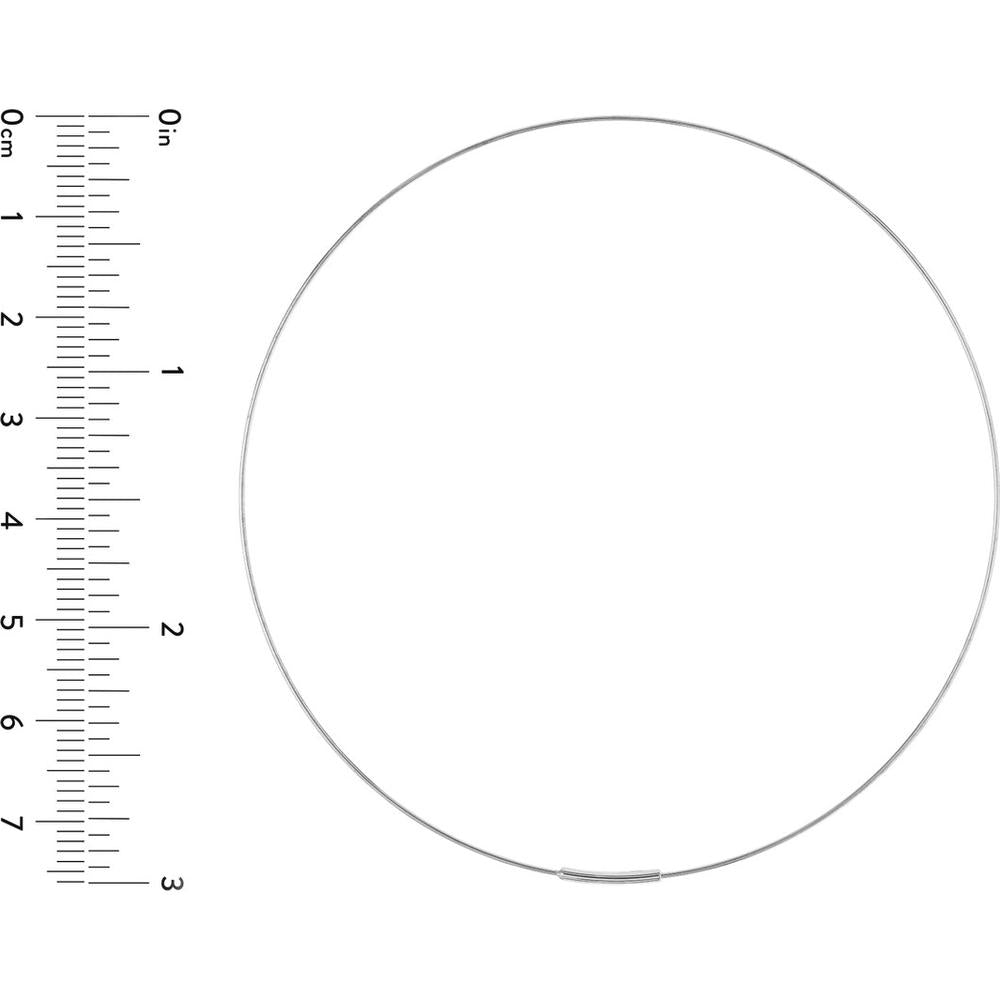 0cm
1
2
3
4
5
6
7

0in
1
2
3